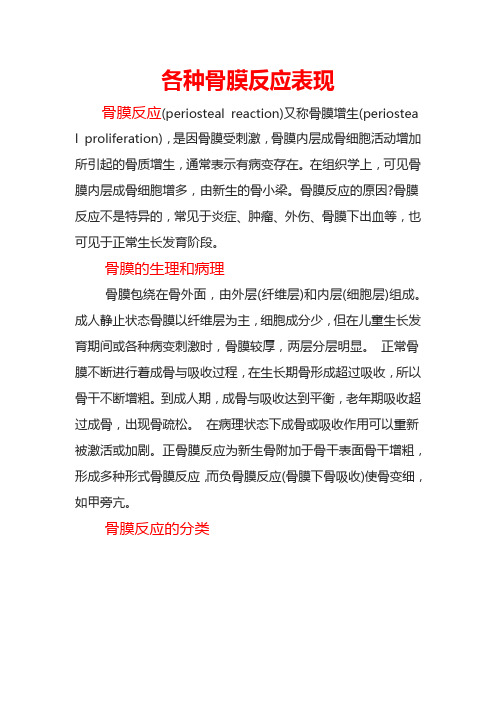 各种骨膜反应表现

骨膜反应(periosteal reaction)又称骨膜增生(periosteal proliferation)，是因骨膜受刺激，骨膜内层成骨细胞活动增加所引起的骨质增生，通常表示有病变存在。在组织学上，可见骨膜内层成骨细胞增多，由新生的骨小梁。骨膜反应的原因?骨膜反应不是特异的，常见于炎症、肿瘤、外伤、骨膜下出血等，也可见于正常生长发育阶段。

骨膜的生理和病理

骨膜包绕在骨外面，由外层(纤维层)和内层(细胞层)组成。成人静止状态骨膜以纤维层为主，细胞成分少，但在儿童生长发育期间或各种病变刺激时，骨膜较厚，两层分层明显。 正常骨膜不断进行着成骨与吸收过程，在生长期骨形成超过吸收，所以骨干不断增粗。到成人期，成骨与吸收达到平衡，老年期吸收超过成骨，出现骨疏松。 在病理状态下成骨或吸收作用可以重新被激活或加剧。正骨膜反应为新生骨附加于骨干表面骨干增粗，形成多种形式骨膜反应，而负骨膜反应(骨膜下骨吸收)使骨变细，如甲旁亢。

骨膜反应的分类